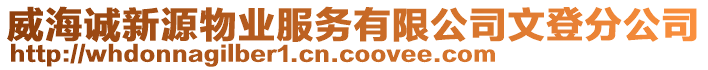 威海诚新源物业服务有限公司文登分公司
http://whdonnagilber1.cn.coovee.com